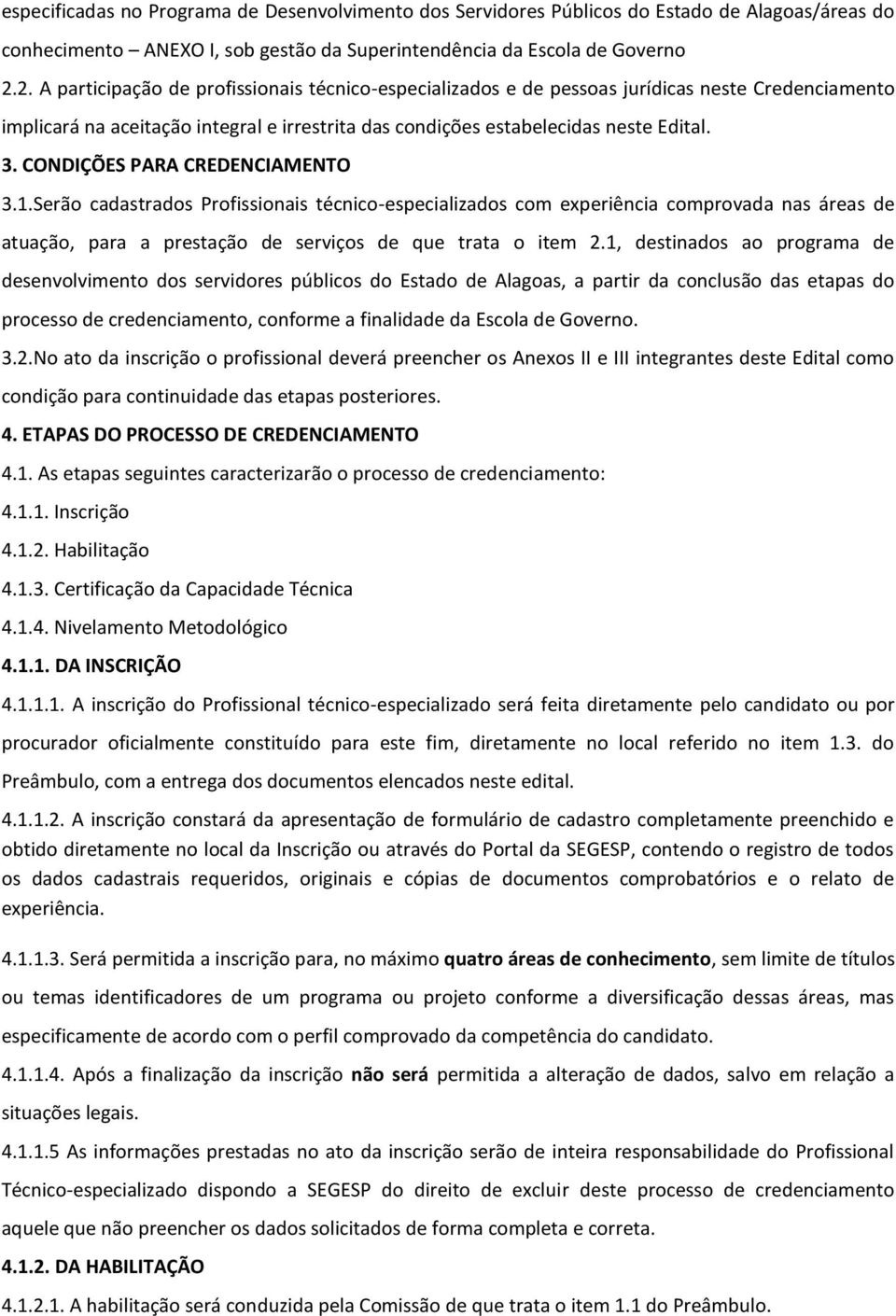 especificadas no Programa de Desenvolvimento dos Servidores Públicos do Estado de Alagoas/áreas do conhecimento – ANEXO I, sob gestão da Superintendência da Escola de Governo

2.2. A participação de profissionais técnico-especializados e de pessoas jurídicas neste Credenciamento implicará na aceitação integral e irrestrita das condições estabelecidas neste Edital.

3. CONDIÇÕES PARA CREDENCIAMENTO

3.1.Serão cadastrados Profissionais técnico-especializados com experiência comprovada nas áreas de atuação, para a prestação de serviços de que trata o item 2.1, destinados ao programa de desenvolvimento dos servidores públicos do Estado de Alagoas, a partir da conclusão das etapas do processo de credenciamento, conforme a finalidade da Escola de Governo.

3.2.No ato da inscrição o profissional deverá preencher os Anexos II e III integrantes deste Edital como condição para continuidade das etapas posteriores.

4. ETAPAS DO PROCESSO DE CREDENCIAMENTO

4.1. As etapas seguintes caracterizarão o processo de credenciamento:

4.1.1. Inscrição

4.1.2. Habilitação

4.1.3. Certificação da Capacidade Técnica

4.1.4. Nivelamento Metodológico

4.1.1. DA INSCRIÇÃO

4.1.1.1. A inscrição do Profissional técnico-especializado será feita diretamente pelo candidato ou por procurador oficialmente constituído para este fim, diretamente no local referido no item 1.3. do Preâmbulo, com a entrega dos documentos elencados neste edital.

4.1.1.2. A inscrição constará da apresentação de formulário de cadastro completamente preenchido e obtido diretamente no local da Inscrição ou através do Portal da SEGESP, contendo o registro de todos os dados cadastrais requeridos, originais e cópias de documentos comprobatórios e o relato de experiência.

4.1.1.3. Será permitida a inscrição para, no máximo quatro áreas de conhecimento, sem limite de títulos ou temas identificadores de um programa ou projeto conforme a diversificação dessas áreas, mas especificamente de acordo com o perfil comprovado da competência do candidato.

4.1.1.4. Após a finalização da inscrição não será permitida a alteração de dados, salvo em relação a situações legais.

4.1.1.5 As informações prestadas no ato da inscrição serão de inteira responsabilidade do Profissional Técnico-especializado dispondo a SEGESP do direito de excluir deste processo de credenciamento aquele que não preencher os dados solicitados de forma completa e correta.

4.1.2. DA HABILITAÇÃO

4.1.2.1. A habilitação será conduzida pela Comissão de que trata o item 1.1 do Preâmbulo.